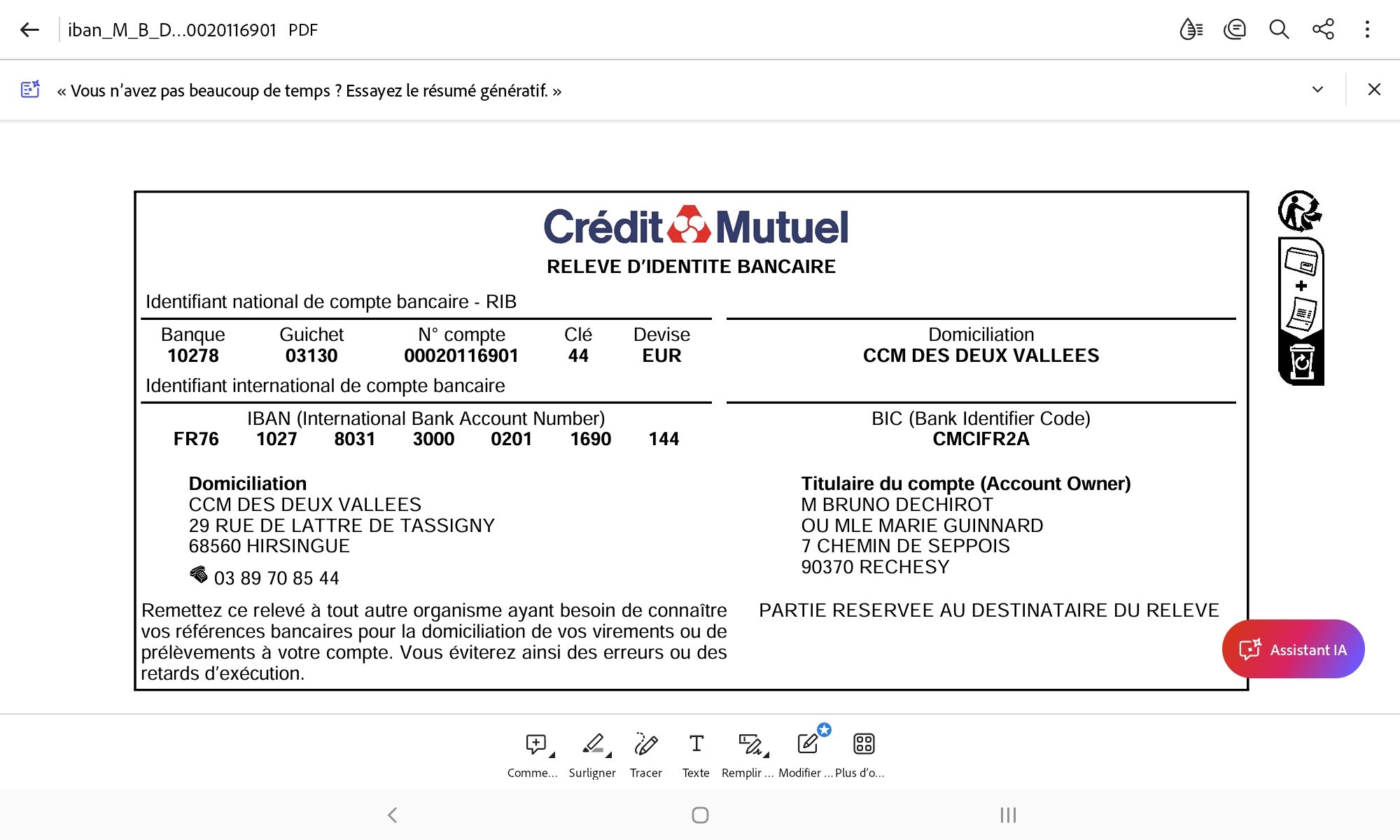 iban_M_B_D...0020116901 PDF

« Vous n'avez pas beaucoup de temps ? Essayez le résumé génératif. »

Crédit Mutuel
RELEVE D'IDENTITE BANCAIRE

Identifiant national de compte bancaire - RIB

| Banque | Guichet | N° compte | Clé | Devise |
|---|---|---|---|---|
| 10278 | 03130 | 00020116901 | 44 | EUR |

Domiciliation
CCM DES DEUX VALLEES

Identifiant international de compte bancaire

IBAN (International Bank Account Number)
FR76 1027 8031 3000 0201 1690 144

BIC (Bank Identifier Code)
CMCIFR2A

Domiciliation
CCM DES DEUX VALLEES
29 RUE DE LATTRE DE TASSIGNY
68560 HIRSINGUE

03 89 70 85 44

Titulaire du compte (Account Owner)
M BRUNO DECHIROT
OU MLE MARIE GUINNARD
7 CHEMIN DE SEPPOIS
90370 RECHESY

Remettez ce relevé à tout autre organisme ayant besoin de connaître vos références bancaires pour la domiciliation de vos virements ou de prélèvements à votre compte. Vous éviterez ainsi des erreurs ou des retards d'exécution.

PARTIE RESERVEE AU DESTINATAIRE DU RELEVE

Assistant IA

Comme... Surligner Tracer Texte Remplir ... Modifier ... Plus d'o...